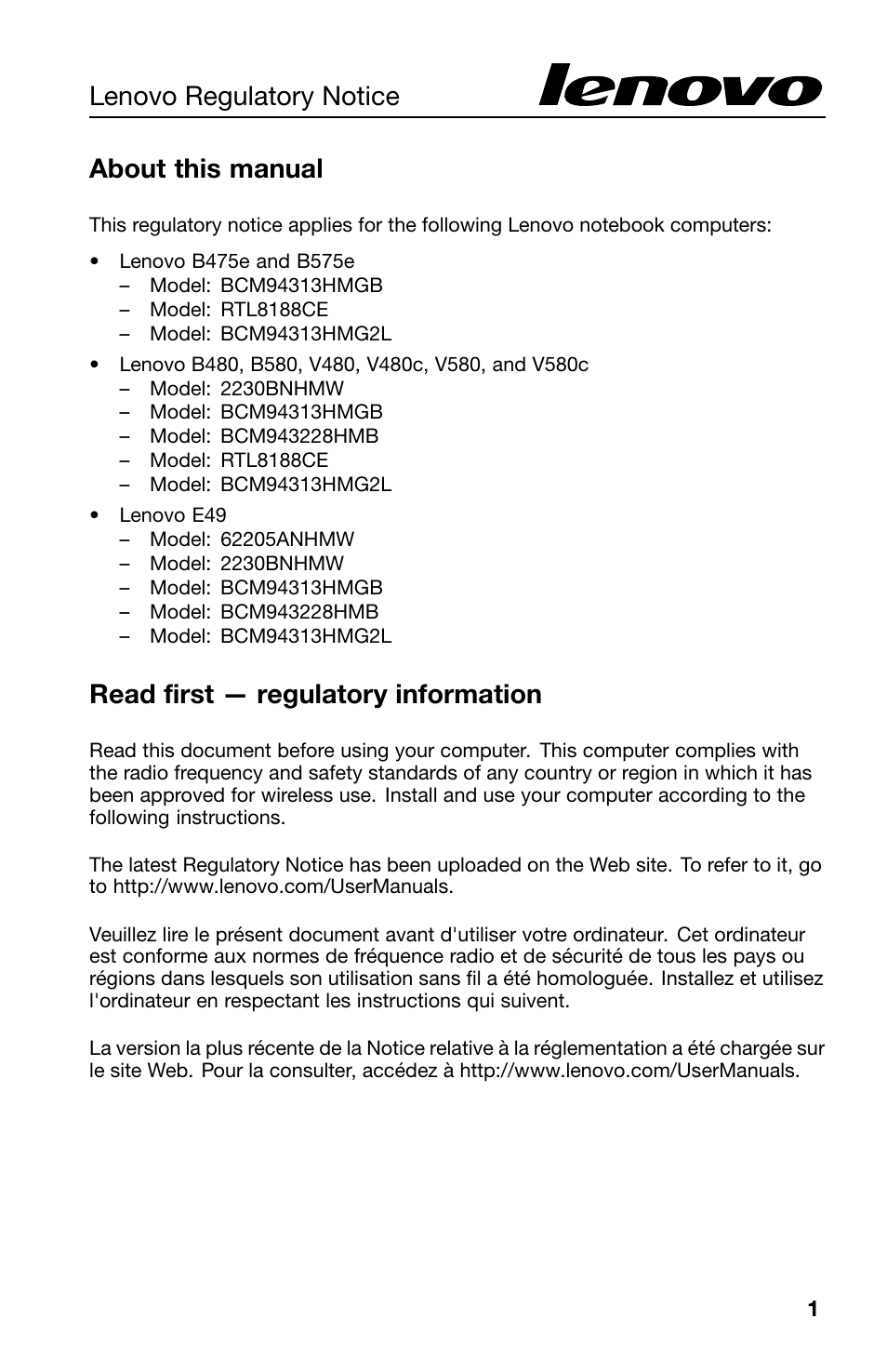 Lenovo Regulatory Notice

lenovo

About this manual

This regulatory notice applies for the following Lenovo notebook computers:

• Lenovo B475e and B575e
  – Model: BCM94313HMGB
  – Model: RTL8188CE
  – Model: BCM94313HMG2L
• Lenovo B480, B580, V480, V480c, V580, and V580c
  – Model: 2230BNHMW
  – Model: BCM94313HMGB
  – Model: BCM943228HMB
  – Model: RTL8188CE
  – Model: BCM94313HMG2L
• Lenovo E49
  – Model: 62205ANHMW
  – Model: 2230BNHMW
  – Model: BCM94313HMGB
  – Model: BCM943228HMB
  – Model: BCM94313HMG2L

Read first — regulatory information

Read this document before using your computer. This computer complies with the radio frequency and safety standards of any country or region in which it has been approved for wireless use. Install and use your computer according to the following instructions.

The latest Regulatory Notice has been uploaded on the Web site. To refer to it, go to http://www.lenovo.com/UserManuals.

Veuillez lire le présent document avant d'utiliser votre ordinateur. Cet ordinateur est conforme aux normes de fréquence radio et de sécurité de tous les pays ou régions dans lesquels son utilisation sans fil a été homologuée. Installez et utilisez l'ordinateur en respectant les instructions qui suivent.

La version la plus récente de la Notice relative à la réglementation a été chargée sur le site Web. Pour la consulter, accédez à http://www.lenovo.com/UserManuals.

1